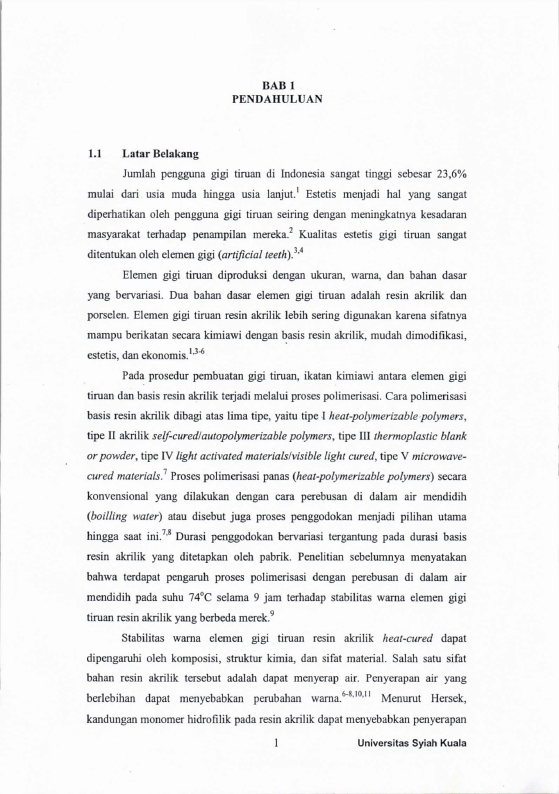 BAB 1
PENDAHULUAN

1.1 Latar Belakang

Jumlah pengguna gigi tiruan di Indonesia sangat tinggi sebesar 23,6% mulai dari usia muda hingga usia lanjut.$^{1}$ Estetis menjadi hal yang sangat diperhatikan oleh pengguna gigi tiruan seiring dengan meningkatnya kesadaran masyarakat terhadap penampilan mereka.$^{2}$ Kualitas estetis gigi tiruan sangat ditentukan oleh elemen gigi (artificial teeth).$^{3,4}$

Elemen gigi tiruan diproduksi dengan ukuran, warna, dan bahan dasar yang bervariasi. Dua bahan dasar elemen gigi tiruan adalah resin akrilik dan porselen. Elemen gigi tiruan resin akrilik lebih sering digunakan karena sifatnya mampu berikatan secara kimiawi dengan basis resin akrilik, mudah dimodifikasi, estetis, dan ekonomis.$^{1,3-6}$

Pada prosedur pembuatan gigi tiruan, ikatan kimiawi antara elemen gigi tiruan dan basis resin akrilik terjadi melalui proses polimerisasi. Cara polimerisasi basis resin akrilik dibagi atas lima tipe, yaitu tipe I heat-polymerizable polymers, tipe II akrilik self-cured/autopolymerizable polymers, tipe III thermoplastic blank or powder, tipe IV light activated materials/visible light cured, tipe V microwave-cured materials.$^{7}$ Proses polimerisasi panas (heat-polymerizable polymers) secara konvensional yang dilakukan dengan cara perebusan di dalam air mendidih (boilling water) atau disebut juga proses penggodokan menjadi pilihan utama hingga saat ini.$^{7,8}$ Durasi penggodokan bervariasi tergantung pada durasi basis resin akrilik yang ditetapkan oleh pabrik. Penelitian sebelumnya menyatakan bahwa terdapat pengaruh proses polimerisasi dengan perebusan di dalam air mendidih pada suhu 74°C selama 9 jam terhadap stabilitas warna elemen gigi tiruan resin akrilik yang berbeda merek.$^{9}$

Stabilitas warna elemen gigi tiruan resin akrilik heat-cured dapat dipengaruhi oleh komposisi, struktur kimia, dan sifat material. Salah satu sifat bahan resin akrilik tersebut adalah dapat menyerap air. Penyerapan air yang berlebihan dapat menyebabkan perubahan warna.$^{6-8,10,11}$ Menurut Hersek, kandungan monomer hidrofilik pada resin akrilik dapat menyebabkan penyerapan

1 Universitas Syiah Kuala